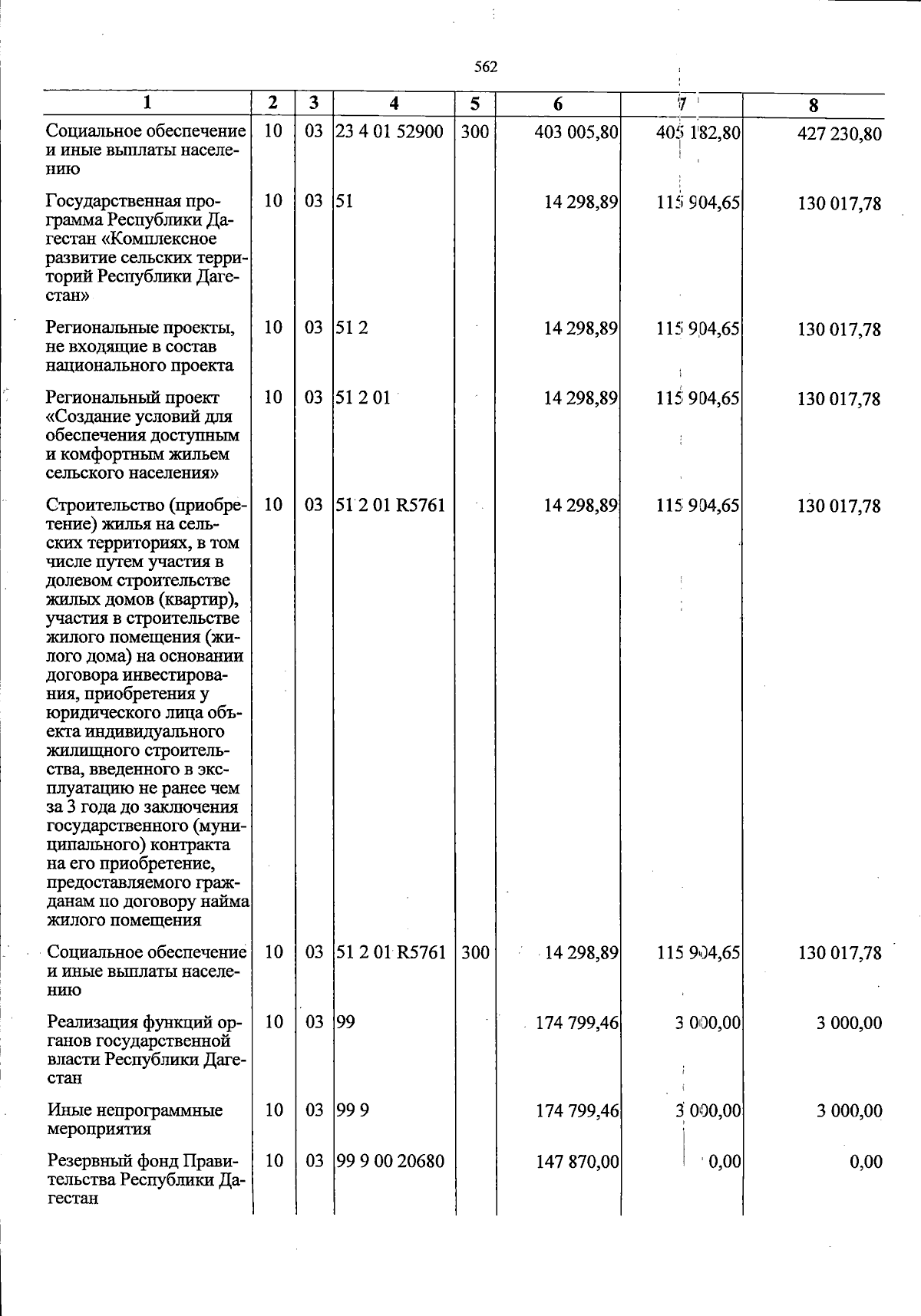 562

| 1 | 2 | 3 | 4 | 5 | 6 | 7 | 8 |
|---|---|---|---|---|---|---|---|
| Социальное обеспечение и иные выплаты населению | 10 | 03 | 23 4 01 52900 | 300 | 403 005,80 | 405 182,80 | 427 230,80 |
| Государственная программа Республики Дагестан «Комплексное развитие сельских территорий Республики Дагестан» | 10 | 03 | 51 | | 14 298,89 | 115 904,65 | 130 017,78 |
| Региональные проекты, не входящие в состав национального проекта | 10 | 03 | 51 2 | | 14 298,89 | 115 904,65 | 130 017,78 |
| Региональный проект «Создание условий для обеспечения доступным и комфортным жильем сельского населения» | 10 | 03 | 51 2 01 | | 14 298,89 | 115 904,65 | 130 017,78 |
| Строительство (приобретение) жилья на сельских территориях, в том числе путем участия в долевом строительстве жилых домов (квартир), участия в строительстве жилого помещения (жилого дома) на основании договора инвестирования, приобретения у юридического лица объекта индивидуального жилищного строительства, введенного в эксплуатацию не ранее чем за 3 года до заключения государственного (муниципального) контракта на его приобретение, предоставляемого гражданам по договору найма жилого помещения | 10 | 03 | 51 2 01 R5761 | | 14 298,89 | 115 904,65 | 130 017,78 |
| Социальное обеспечение и иные выплаты населению | 10 | 03 | 51 2 01 R5761 | 300 | 14 298,89 | 115 904,65 | 130 017,78 |
| Реализация функций органов государственной власти Республики Дагестан | 10 | 03 | 99 | | 174 799,46 | 3 000,00 | 3 000,00 |
| Иные непрограммные мероприятия | 10 | 03 | 99 9 | | 174 799,46 | 3 000,00 | 3 000,00 |
| Резервный фонд Правительства Республики Дагестан | 10 | 03 | 99 9 00 20680 | | 147 870,00 | 0,00 | 0,00 |